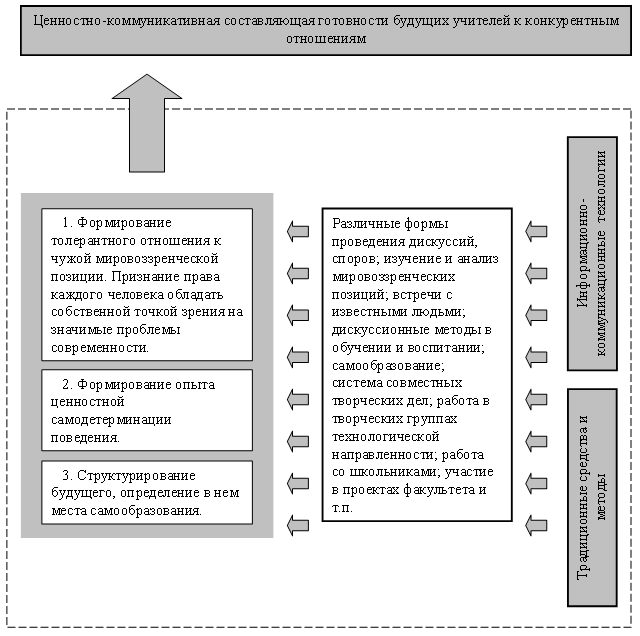 Ценностно-коммуникативная составляющая готовности будущих учителей к конкурентным отношениям

1. Формирование толерантного отношения к чужой мировоззренческой позиции. Признание права каждого человека обладать собственной точкой зрения на значимые проблемы современности.

2. Формирование опыта ценностной самодетерминации поведения.

3. Структурирование будущего, определение в нем места самообразования.

Различные формы проведения дискуссий, споров; изучение и анализ мировоззренческих позиций; встречи с известными людьми; дискуссионные методы в обучении и воспитании; самообразование; система совместных творческих дел; работа в творческих группах технологической направленности; работа со школьниками; участие в проектах факультета и т.п.

Информационно-коммуникационные технологии

Традиционные средства и методы